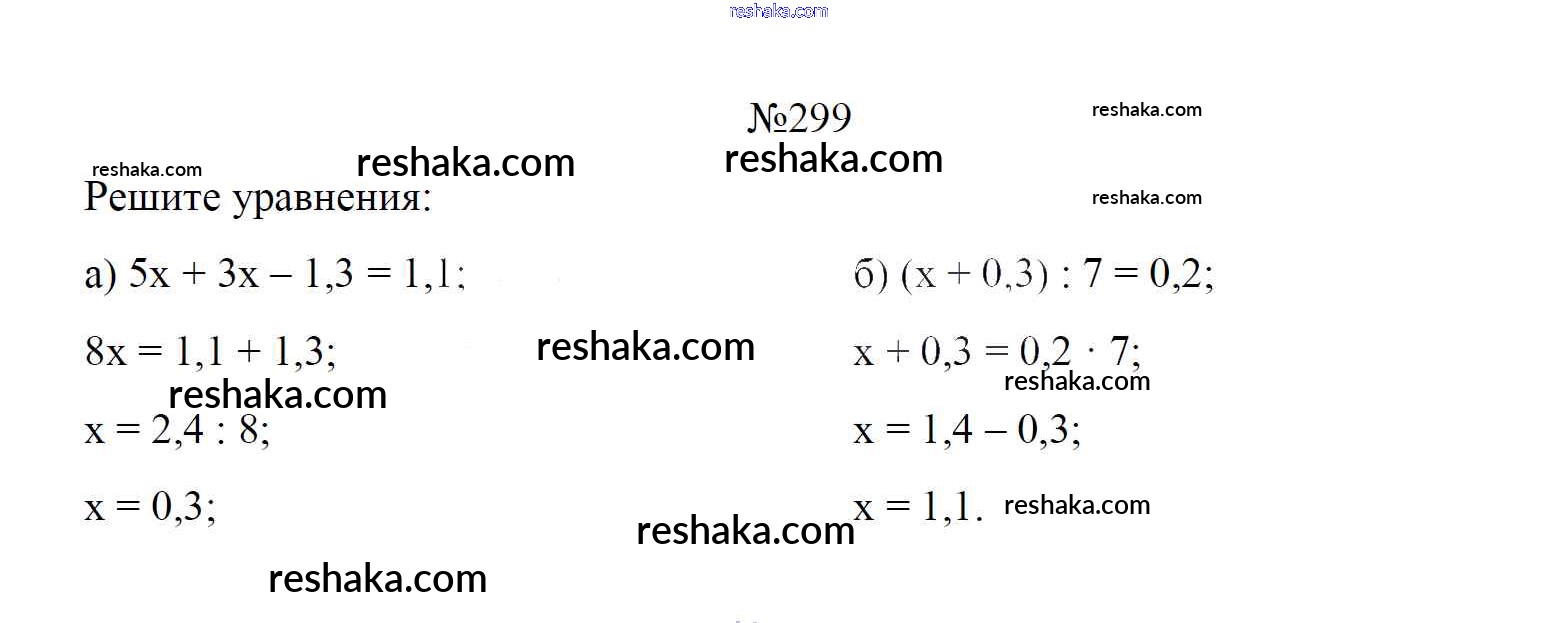 №299

Решите уравнения:

а) $5x + 3x - 1,3 = 1,1$;

$8x = 1,1 + 1,3$;

$x = 2,4 : 8$;

$x = 0,3$;

б) $(x + 0,3) : 7 = 0,2$;

$x + 0,3 = 0,2 \cdot 7$;

$x = 1,4 - 0,3$;

$x = 1,1$.

reshaka.com